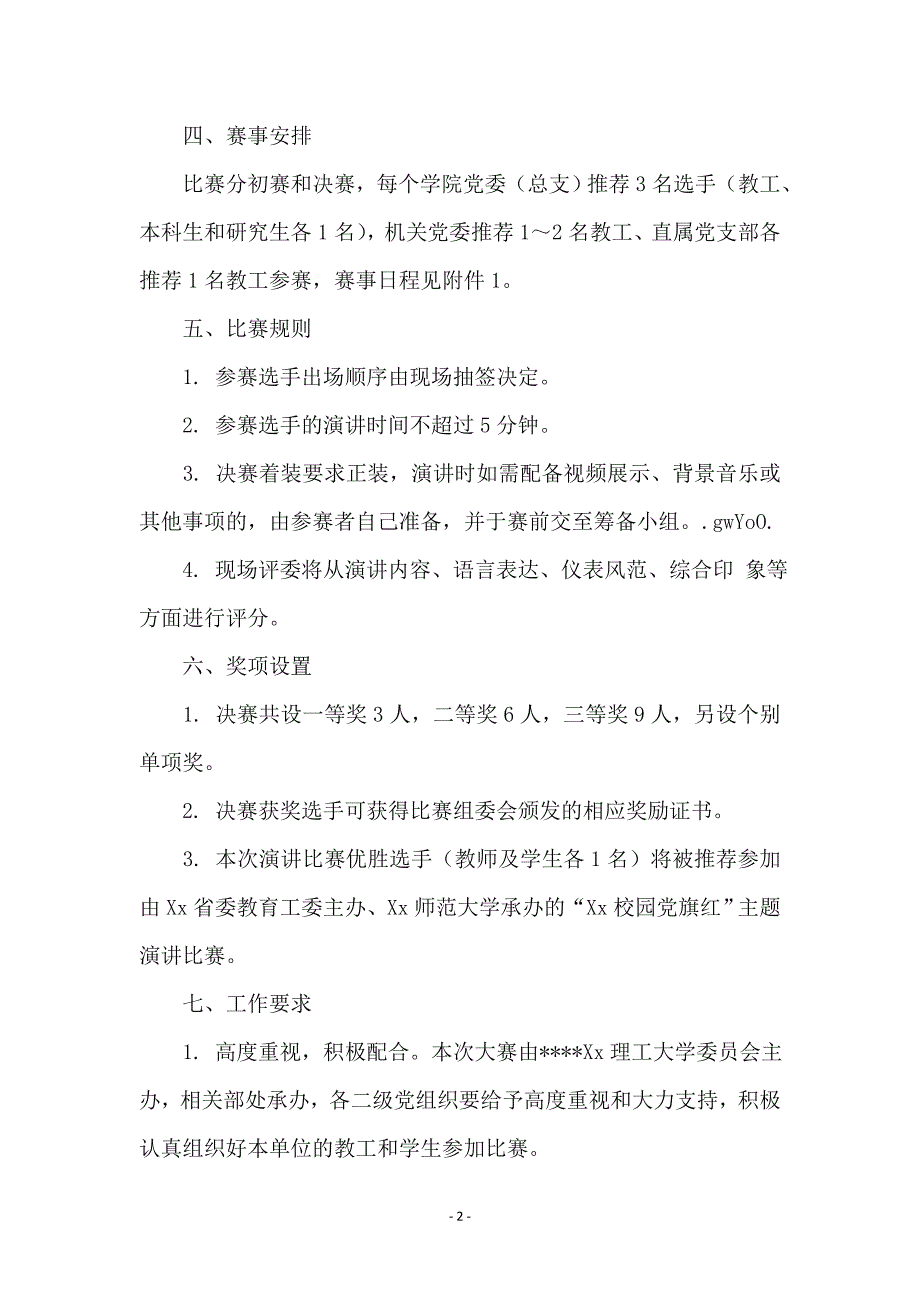 四、赛事安排

比赛分初赛和决赛，每个学院党委（总支）推荐 3 名选手（教工、本科生和研究生各 1 名），机关党委推荐 1～2 名教工、直属党支部各推荐 1 名教工参赛，赛事日程见附件 1。

五、比赛规则

1. 参赛选手出场顺序由现场抽签决定。

2. 参赛选手的演讲时间不超过 5 分钟。

3. 决赛着装要求正装，演讲时如需配备视频展示、背景音乐或其他事项的，由参赛者自己准备，并于赛前交至筹备小组。.gwYoO.

4. 现场评委将从演讲内容、语言表达、仪表风范、综合印 象等方面进行评分。

六、奖项设置

1. 决赛共设一等奖 3 人，二等奖 6 人，三等奖 9 人，另设个别单项奖。

2. 决赛获奖选手可获得比赛组委会颁发的相应奖励证书。

3. 本次演讲比赛优胜选手（教师及学生各 1 名）将被推荐参加由 Xx 省委教育工委主办、Xx 师范大学承办的“Xx 校园党旗红”主题演讲比赛。

七、工作要求

1. 高度重视，积极配合。本次大赛由****Xx 理工大学委员会主办，相关部处承办，各二级党组织要给予高度重视和大力支持，积极认真组织好本单位的教工和学生参加比赛。

- 2 -